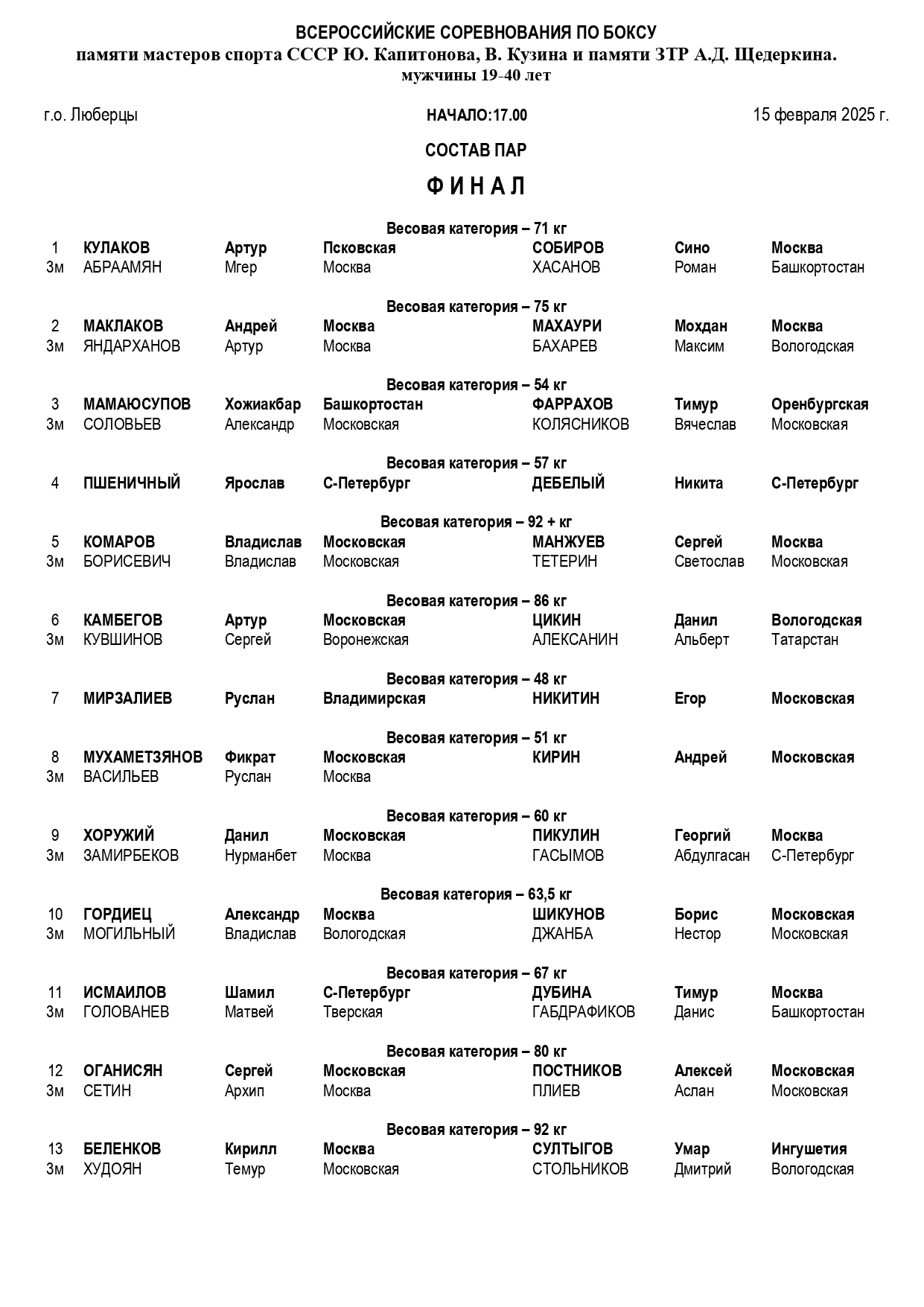 ВСЕРОССИЙСКИЕ СОРЕВНОВАНИЯ ПО БОКСУ
памяти мастеров спорта СССР Ю. Капитонова, В. Кузина и памяти ЗТР А.Д. Щедеркина.
мужчины 19-40 лет

г.о. Люберцы НАЧАЛО:17.00 15 февраля 2025 г.

СОСТАВ ПАР

ФИНАЛ

Весовая категория – 71 кг

| 1 | КУЛАКОВ | Артур | Псковская | СОБИРОВ | Сино | Москва |
|---|---|---|---|---|---|---|
| 3м | АБРААМЯН | Мгер | Москва | ХАСАНОВ | Роман | Башкортостан |

Весовая категория – 75 кг

| 2 | МАКЛАКОВ | Андрей | Москва | МАХАУРИ | Мохдан | Москва |
|---|---|---|---|---|---|---|
| 3м | ЯНДАРХАНОВ | Артур | Москва | БАХАРЕВ | Максим | Вологодская |

Весовая категория – 54 кг

| 3 | МАМАЮСУПОВ | Хожиакбар | Башкортостан | ФАРРАХОВ | Тимур | Оренбургская |
|---|---|---|---|---|---|---|
| 3м | СОЛОВЬЕВ | Александр | Московская | КОЛЯСНИКОВ | Вячеслав | Московская |

Весовая категория – 57 кг

| 4 | ПШЕНИЧНЫЙ | Ярослав | С-Петербург | ДЕБЕЛЫЙ | Никита | С-Петербург |
|---|---|---|---|---|---|---|

Весовая категория – 92 + кг

| 5 | КОМАРОВ | Владислав | Московская | МАНЖУЕВ | Сергей | Москва |
|---|---|---|---|---|---|---|
| 3м | БОРИСЕВИЧ | Владислав | Московская | ТЕТЕРИН | Светослав | Московская |

Весовая категория – 86 кг

| 6 | КАМБЕГОВ | Артур | Московская | ЦИКИН | Данил | Вологодская |
|---|---|---|---|---|---|---|
| 3м | КУВШИНОВ | Сергей | Воронежская | АЛЕКСАНИН | Альберт | Татарстан |

Весовая категория – 48 кг

| 7 | МИРЗАЛИЕВ | Руслан | Владимирская | НИКИТИН | Егор | Московская |
|---|---|---|---|---|---|---|

Весовая категория – 51 кг

| 8 | МУХАМЕТЗЯНОВ | Фикрат | Московская | КИРИН | Андрей | Московская |
|---|---|---|---|---|---|---|
| 3м | ВАСИЛЬЕВ | Руслан | Москва | | | |

Весовая категория – 60 кг

| 9 | ХОРУЖИЙ | Данил | Московская | ПИКУЛИН | Георгий | Москва |
|---|---|---|---|---|---|---|
| 3м | ЗАМИРБЕКОВ | Нурманбет | Москва | ГАСЫМОВ | Абдулгасан | С-Петербург |

Весовая категория – 63,5 кг

| 10 | ГОРДИЕЦ | Александр | Москва | ШИКУНОВ | Борис | Московская |
|---|---|---|---|---|---|---|
| 3м | МОГИЛЬНЫЙ | Владислав | Вологодская | ДЖАНБА | Нестор | Московская |

Весовая категория – 67 кг

| 11 | ИСМАИЛОВ | Шамил | С-Петербург | ДУБИНА | Тимур | Москва |
|---|---|---|---|---|---|---|
| 3м | ГОЛОВАНЕВ | Матвей | Тверская | ГАБДРАФИКОВ | Данис | Башкортостан |

Весовая категория – 80 кг

| 12 | ОГАНИСЯН | Сергей | Московская | ПОСТНИКОВ | Алексей | Московская |
|---|---|---|---|---|---|---|
| 3м | СЕТИН | Архип | Москва | ПЛИЕВ | Аслан | Московская |

Весовая категория – 92 кг

| 13 | БЕЛЕНКОВ | Кирилл | Москва | СУЛТЫГОВ | Умар | Ингушетия |
|---|---|---|---|---|---|---|
| 3м | ХУДОЯН | Темур | Московская | СТОЛЬНИКОВ | Дмитрий | Вологодская |